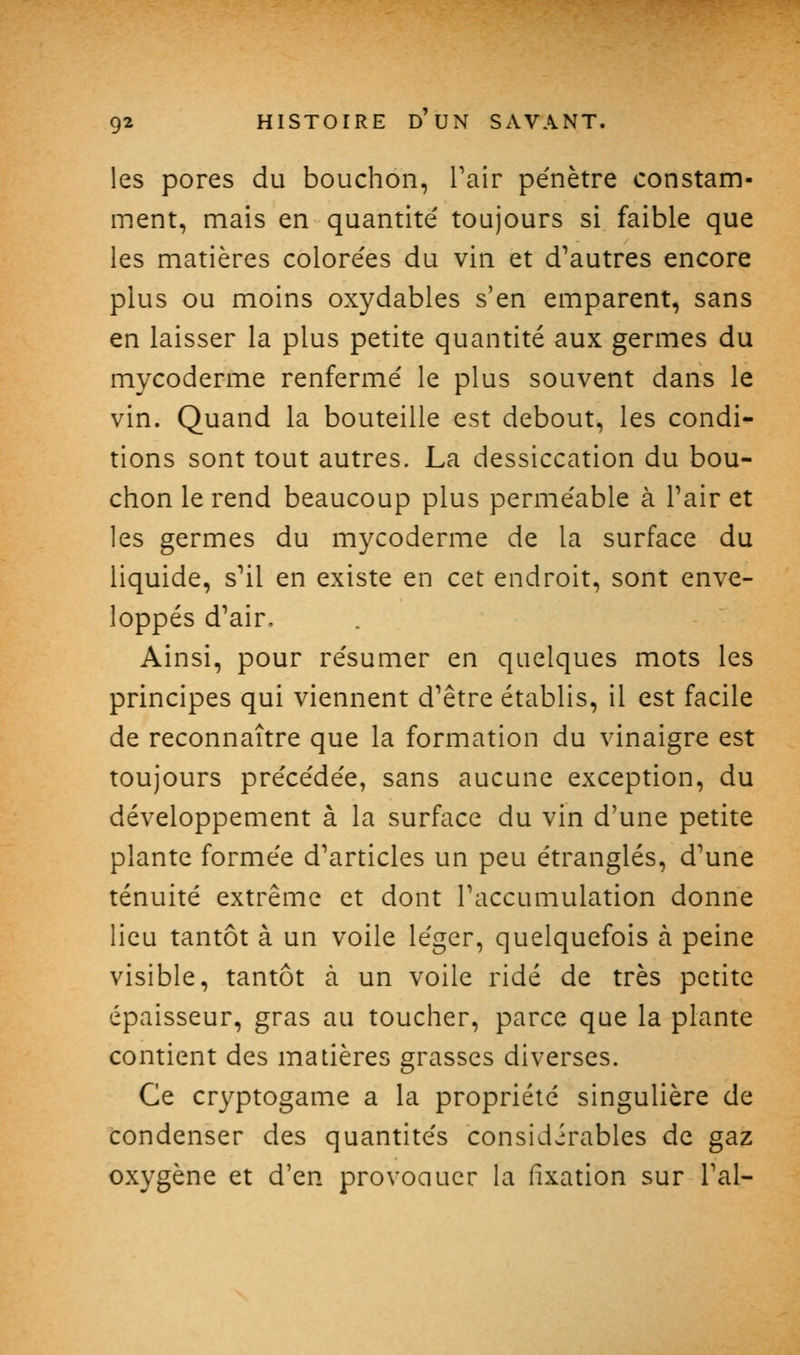 92 HISTOIRE D'UN SAVANT.

les pores du bouchon, l'air pénètre constamment, mais en quantité toujours si faible que les matières colorées du vin et d'autres encore plus ou moins oxydables s'en emparent, sans en laisser la plus petite quantité aux germes du mycoderme renfermé le plus souvent dans le vin. Quand la bouteille est debout, les conditions sont tout autres. La dessiccation du bouchon le rend beaucoup plus perméable à l'air et les germes du mycoderme de la surface du liquide, s'il en existe en cet endroit, sont enveloppés d'air.

Ainsi, pour résumer en quelques mots les principes qui viennent d'être établis, il est facile de reconnaître que la formation du vinaigre est toujours précédée, sans aucune exception, du développement à la surface du vin d'une petite plante formée d'articles un peu étranglés, d'une ténuité extrême et dont l'accumulation donne lieu tantôt à un voile léger, quelquefois à peine visible, tantôt à un voile ridé de très petite épaisseur, gras au toucher, parce que la plante contient des matières grasses diverses.

Ce cryptogame a la propriété singulière de condenser des quantités considérables de gaz oxygène et d'en provoquer la fixation sur l'al-